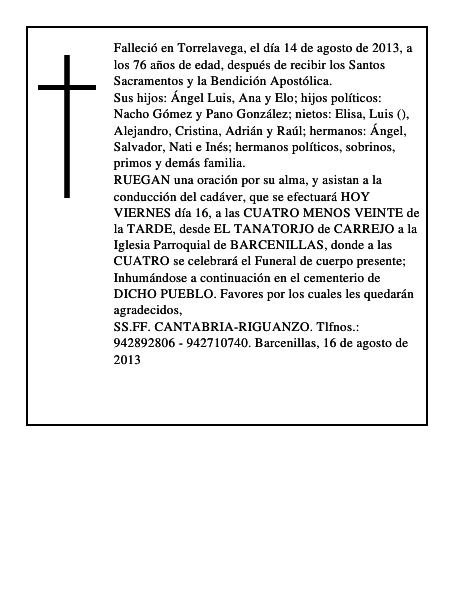 Falleció en Torrelavega, el día 14 de agosto de 2013, a los 76 años de edad, después de recibir los Santos Sacramentos y la Bendición Apostólica.
Sus hijos: Ángel Luis, Ana y Elo; hijos políticos: Nacho Gómez y Pano González; nietos: Elisa, Luis (), Alejandro, Cristina, Adrián y Raúl; hermanos: Ángel, Salvador, Nati e Inés; hermanos políticos, sobrinos, primos y demás familia.
RUEGAN una oración por su alma, y asistan a la conducción del cadáver, que se efectuará HOY VIERNES día 16, a las CUATRO MENOS VEINTE de la TARDE, desde EL TANATORJO de CARREJO a la Iglesia Parroquial de BARCENILLAS, donde a las CUATRO se celebrará el Funeral de cuerpo presente; Inhumándose a continuación en el cementerio de DICHO PUEBLO. Favores por los cuales les quedarán agradecidos,
SS.FF. CANTABRIA-RIGUANZO. Tlfnos.: 942892806 - 942710740. Barcenillas, 16 de agosto de 2013